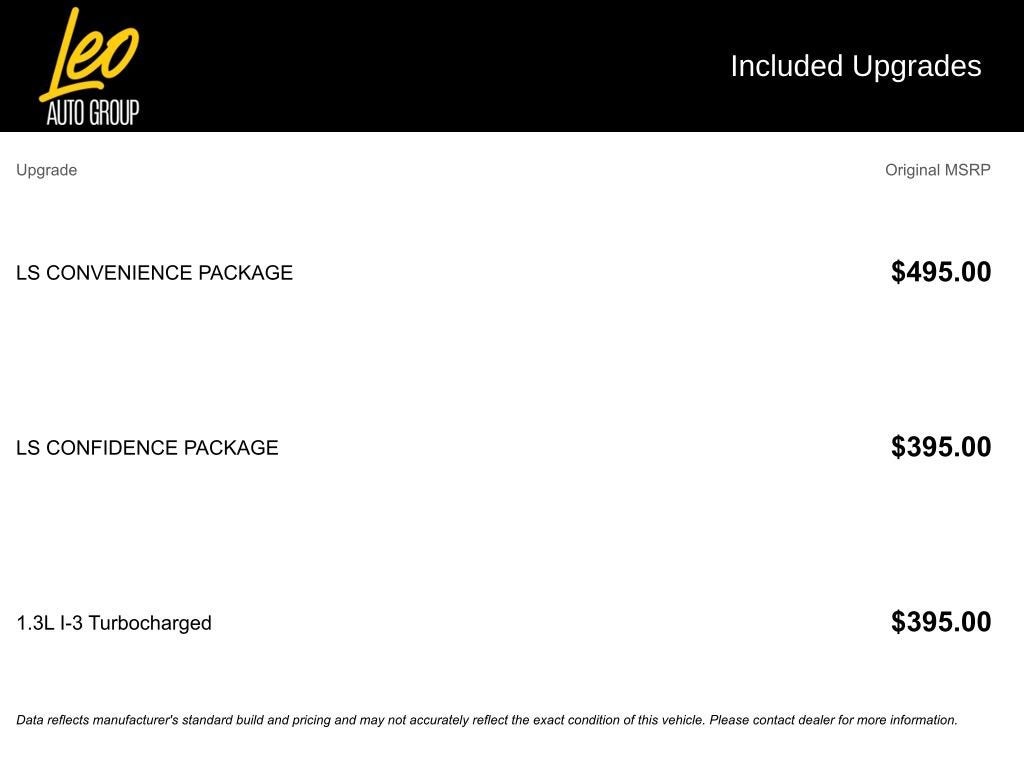 Leo
AUTO GROUP

Included Upgrades

| Upgrade | Original MSRP |
|---|---|
| LS CONVENIENCE PACKAGE | $495.00 |
| LS CONFIDENCE PACKAGE | $395.00 |
| 1.3L I-3 Turbocharged | $395.00 |

Data reflects manufacturer's standard build and pricing and may not accurately reflect the exact condition of this vehicle. Please contact dealer for more information.